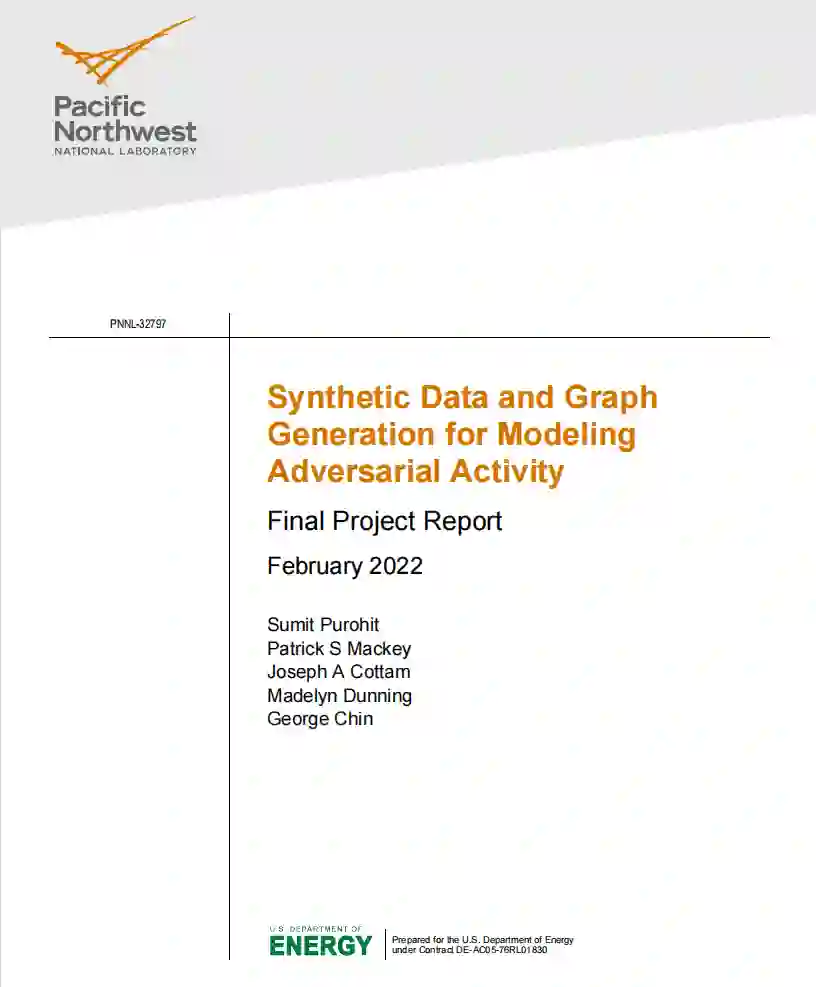 Pacific Northwest
NATIONAL LABORATORY

PNNL-32797

Synthetic Data and Graph Generation for Modeling Adversarial Activity

Final Project Report

February 2022

Sumit Purohit
Patrick S Mackey
Joseph A Cottam
Madelyn Dunning
George Chin

U.S. DEPARTMENT OF ENERGY

Prepared for the U.S. Department of Energy under Contract DE-AC05-76RL01830